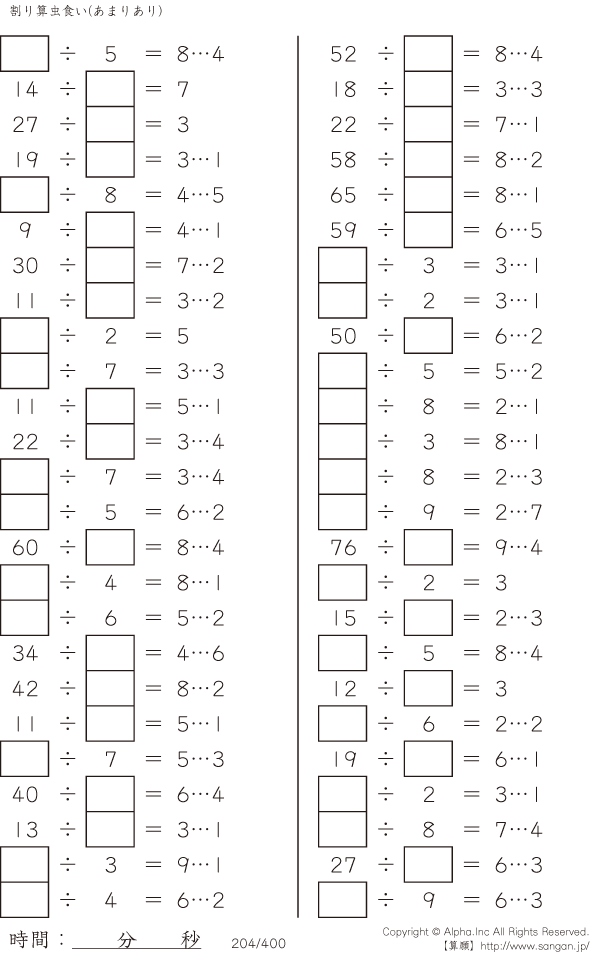 割り算虫食い(あまりあり)

☐ ÷ 5 = 8…4
14 ÷ ☐ = 7
27 ÷ ☐ = 3
19 ÷ ☐ = 3…1
☐ ÷ 8 = 4…5
9 ÷ ☐ = 4…1
30 ÷ ☐ = 7…2
11 ÷ ☐ = 3…2
☐ ÷ 2 = 5
☐ ÷ 7 = 3…3
11 ÷ ☐ = 5…1
22 ÷ ☐ = 3…4
☐ ÷ 7 = 3…4
☐ ÷ 5 = 6…2
60 ÷ ☐ = 8…4
☐ ÷ 4 = 8…1
☐ ÷ 6 = 5…2
34 ÷ ☐ = 4…6
42 ÷ ☐ = 8…2
11 ÷ ☐ = 5…1
☐ ÷ 7 = 5…3
40 ÷ ☐ = 6…4
13 ÷ ☐ = 3…1
☐ ÷ 3 = 9…1
☐ ÷ 4 = 6…2

52 ÷ ☐ = 8…4
18 ÷ ☐ = 3…3
22 ÷ ☐ = 7…1
58 ÷ ☐ = 8…2
65 ÷ ☐ = 8…1
59 ÷ ☐ = 6…5
☐ ÷ 3 = 3…1
☐ ÷ 2 = 3…1
50 ÷ ☐ = 6…2
☐ ÷ 5 = 5…2
☐ ÷ 8 = 2…1
☐ ÷ 3 = 8…1
☐ ÷ 8 = 2…3
☐ ÷ 9 = 2…7
76 ÷ ☐ = 9…4
☐ ÷ 2 = 3
15 ÷ ☐ = 2…3
☐ ÷ 5 = 8…4
12 ÷ ☐ = 3
☐ ÷ 6 = 2…2
19 ÷ ☐ = 6…1
☐ ÷ 2 = 3…1
☐ ÷ 8 = 7…4
27 ÷ ☐ = 6…3
☐ ÷ 9 = 6…3

時間：____分____秒 204/400

Copyright © Alpha.Inc All Rights Reserved.
【算願】http://www.sangan.jp/